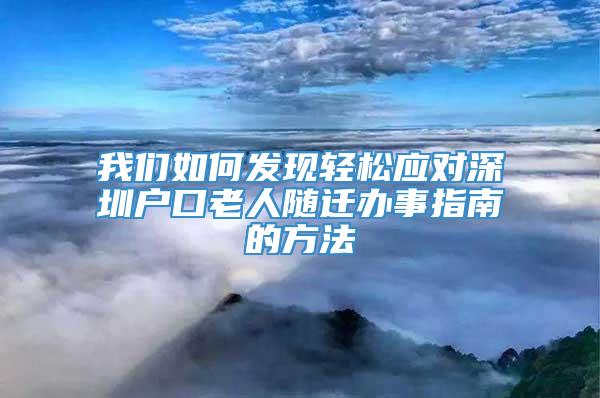 我们如何发现轻松应对深圳户口老人随迁办事指南的方法